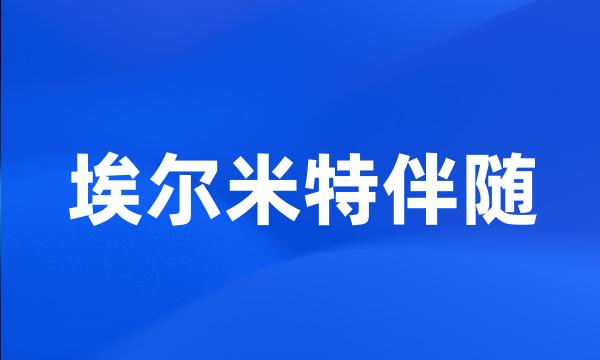 埃尔米特伴随